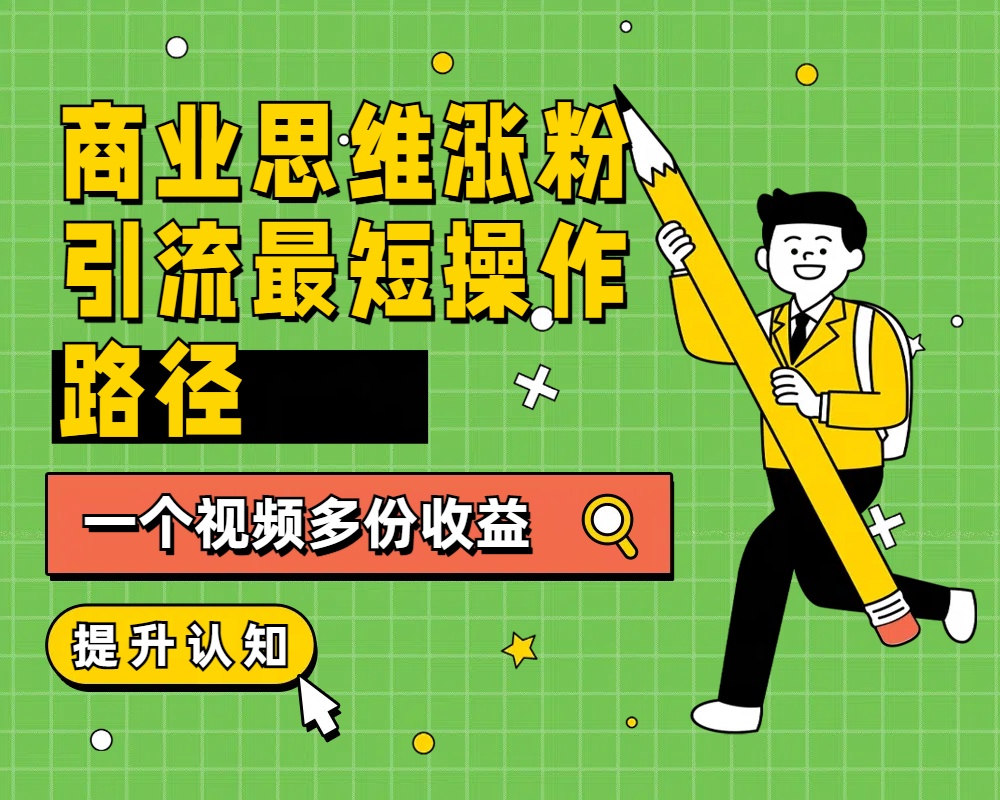 商业思维涨粉引流最短操作路径

一个视频多份收益

提升认知